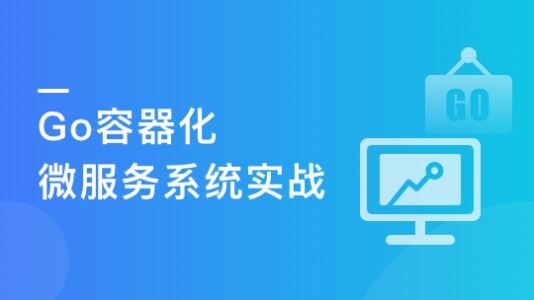 Go容器化
微服务系统实战

GO